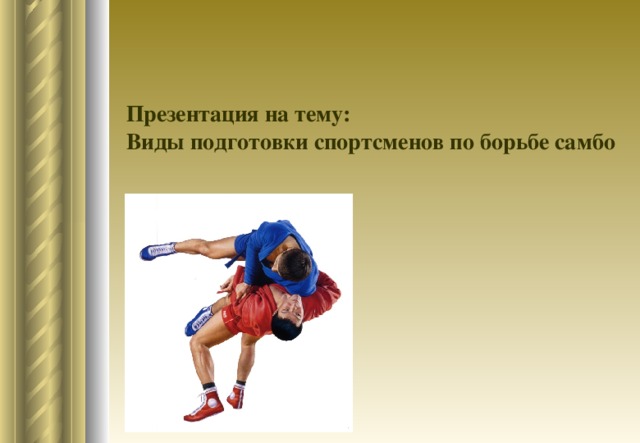 Презентация на тему:
Виды подготовки спортсменов по борьбе самбо